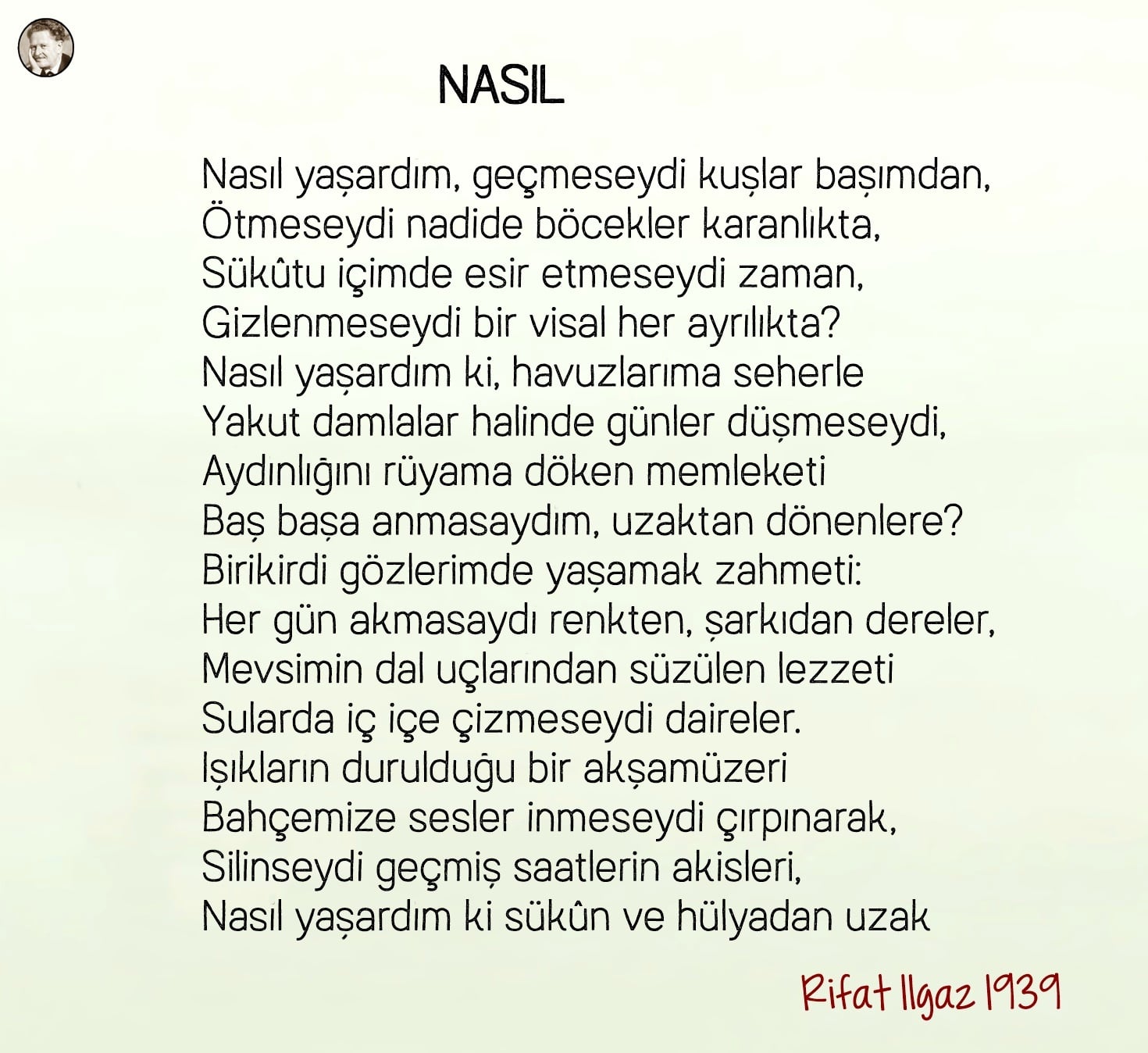 NASIL

Nasıl yaşardım, geçmeseydi kuşlar başımdan,
Ötmeseydi nadide böcekler karanlıkta,
Sükûtu içimde esir etmeseydi zaman,
Gizlenmeseydi bir visal her ayrılıkta?
Nasıl yaşardım ki, havuzlarıma seherle
Yakut damlalar halinde günler düşmeseydi,
Aydınlığını rüyama döken memleketi
Baş başa anmasaydım, uzaktan dönenlere?
Birikirdi gözlerimde yaşamak zahmeti:
Her gün akmasaydı renkten, şarkıdan dereler,
Mevsimin dal uçlarından süzülen lezzeti
Sularda iç içe çizmeseydi daireler.
Işıkların durulduğu bir akşamüzeri
Bahçemize sesler inmeseydi çırpınarak,
Silinseydi geçmiş saatlerin akisleri,
Nasıl yaşardım ki sükûn ve hülyadan uzak

Rifat Ilgaz 1939